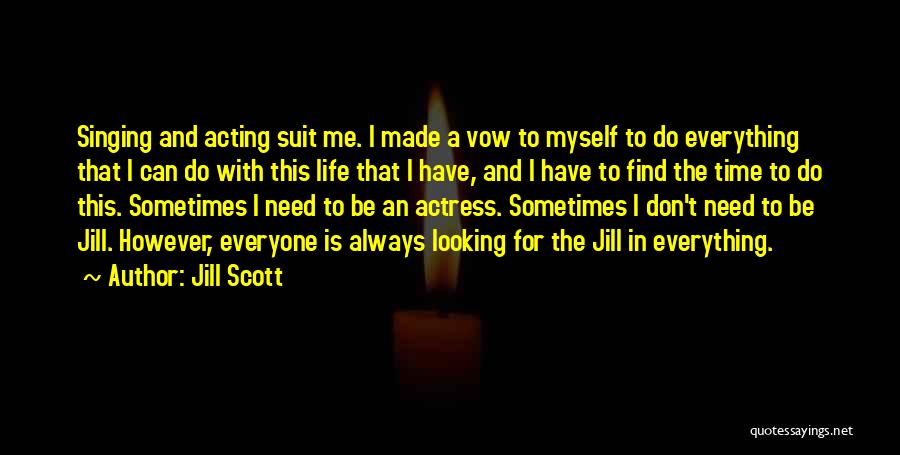 Singing and acting suit me. I made a vow to myself to do everything that I can do with this life that I have, and I have to find the time to do this. Sometimes I need to be an actress. Sometimes I don't need to be Jill. However, everyone is always looking for the Jill in everything.
~ Author: Jill Scott

quotessayings.net